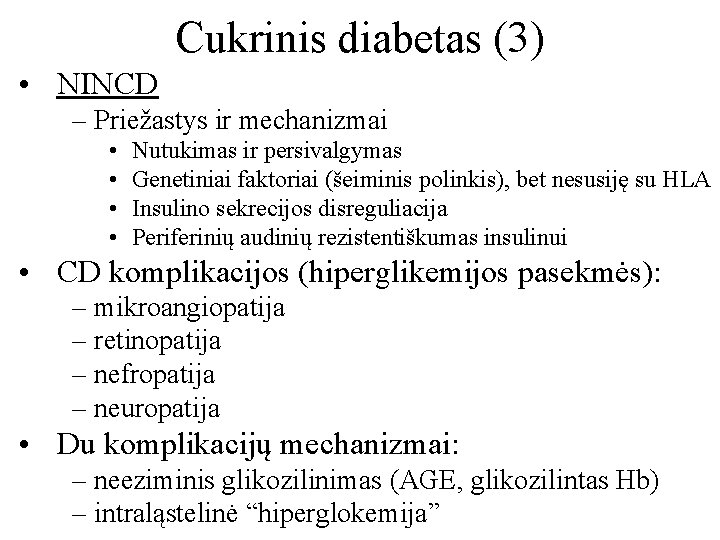 Cukrinis diabetas (3)

• NINCD
– Priežastys ir mechanizmai
• Nutukimas ir persivalgymas
• Genetiniai faktoriai (šeiminis polinkis), bet nesusiję su HLA
• Insulino sekrecijos disreguliacija
• Periferinių audinių rezistentiškumas insulinui

• CD komplikacijos (hiperglikemijos pasekmės):
– mikroangiopatija
– retinopatija
– nefropatija
– neuropatija

• Du komplikacijų mechanizmai:
– neeziminis glikozilinimas (AGE, glikozilintas Hb)
– intraląstelinė “hiperglokemija”